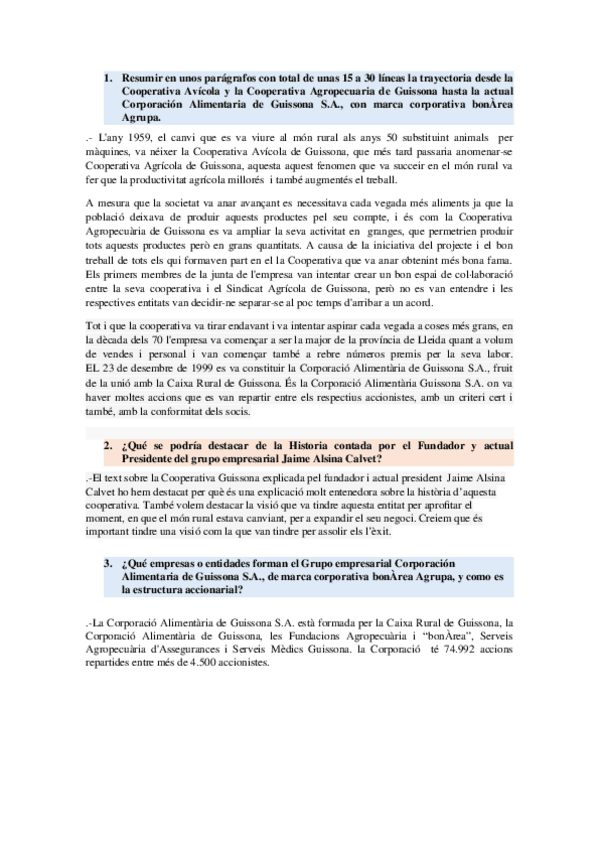 1. Resumir en unos parágrafos con total de unas 15 a 30 líneas la trayectoria desde la Cooperativa Avícola y la Cooperativa Agropecuaria de Guissona hasta la actual Corporación Alimentaria de Guissona S.A., con marca corporativa bonÀrea Agrupa.

.- L'any 1959, el canvi que es va viure al món rural als anys 50 substituint animals per màquines, va néixer la Cooperativa Avícola de Guissona, que més tard passaria anomenar-se Cooperativa Agrícola de Guissona, aquesta aquest fenomen que va succeir en el món rural va fer que la productivitat agrícola millorés i també augmentés el treball.

A mesura que la societat va anar avançant es necessitava cada vegada més aliments ja que la població deixava de produir aquests productes pel seu compte, i és com la Cooperativa Agropecuària de Guissona es va ampliar la seva activitat en granges, que permetrien produir tots aquests productes però en grans quantitats. A causa de la iniciativa del projecte i el bon treball de tots els qui formaven part en el la Cooperativa que va anar obtenint més bona fama. Els primers membres de la junta de l'empresa van intentar crear un bon espai de col·laboració entre la seva cooperativa i el Sindicat Agrícola de Guissona, però no es van entendre i les respectives entitats van decidir-ne separar-se al poc temps d'arribar a un acord.

Tot i que la cooperativa va tirar endavant i va intentar aspirar cada vegada a coses més grans, en la dècada dels 70 l'empresa va començar a ser la major de la província de Lleida quant a volum de vendes i personal i van començar també a rebre números premis per la seva labor. EL 23 de desembre de 1999 es va constituir la Corporació Alimentària de Guissona S.A., fruit de la unió amb la Caixa Rural de Guissona. És la Corporació Alimentària Guissona S.A. on va haver moltes accions que es van repartir entre els respectius accionistes, amb un criteri cert i també, amb la conformitat dels socis.

2. ¿Qué se podría destacar de la Historia contada por el Fundador y actual Presidente del grupo empresarial Jaime Alsina Calvet?

.-El text sobre la Cooperativa Guissona explicada pel fundador i actual president Jaime Alsina Calvet ho hem destacat per què és una explicació molt entenedora sobre la història d'aquesta cooperativa. També volem destacar la visió que va tindre aquesta entitat per aprofitar el moment, en que el món rural estava canviant, per a expandir el seu negoci. Creiem que és important tindre una visió com la que van tindre per assolir els l'èxit.

3. ¿Qué empresas o entidades forman el Grupo empresarial Corporación Alimentaria de Guissona S.A., de marca corporativa bonÀrea Agrupa, y como es la estructura accionarial?

.-La Corporació Alimentària de Guissona S.A. està formada per la Caixa Rural de Guissona, la Corporació Alimentària de Guissona, les Fundacions Agropecuària i "bonÀrea", Serveis Agropecuària d'Assegurances i Serveis Mèdics Guissona. la Corporació té 74.992 accions repartides entre més de 4.500 accionistes.